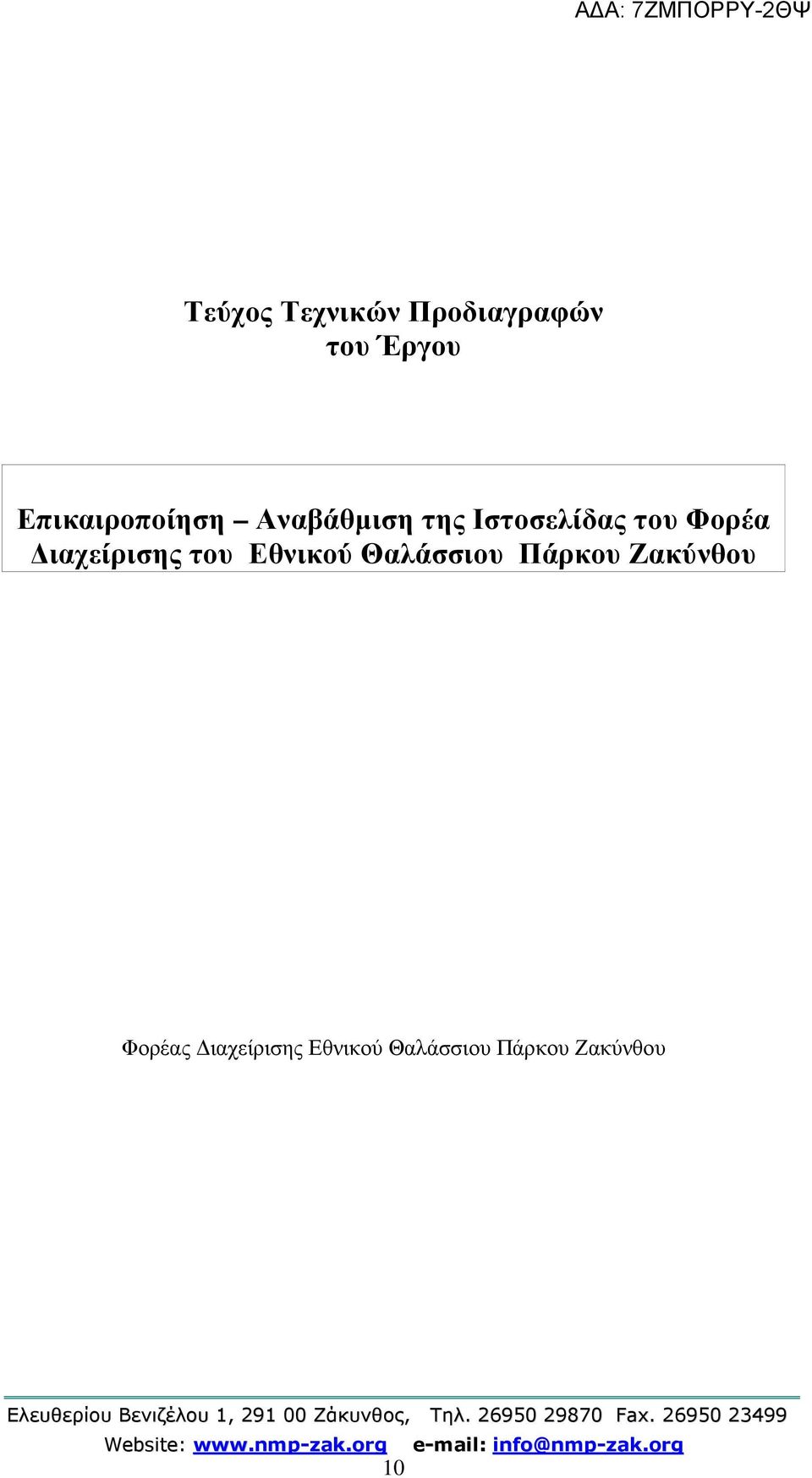 ΑΔΑ: 7ΖΜΠΟΡΡΥ-2ΘΨ

Τεύχος Τεχνικών Προδιαγραφών
του Έργου

Επικαιροποίηση – Αναβάθμιση της Ιστοσελίδας του Φορέα Διαχείρισης του Εθνικού Θαλάσσιου Πάρκου Ζακύνθου

Φορέας Διαχείρισης Εθνικού Θαλάσσιου Πάρκου Ζακύνθου

Ελευθερίου Βενιζέλου 1, 291 00 Ζάκυνθος, Τηλ. 26950 29870 Fax. 26950 23499
Website: www.nmp-zak.org e-mail: info@nmp-zak.org
10